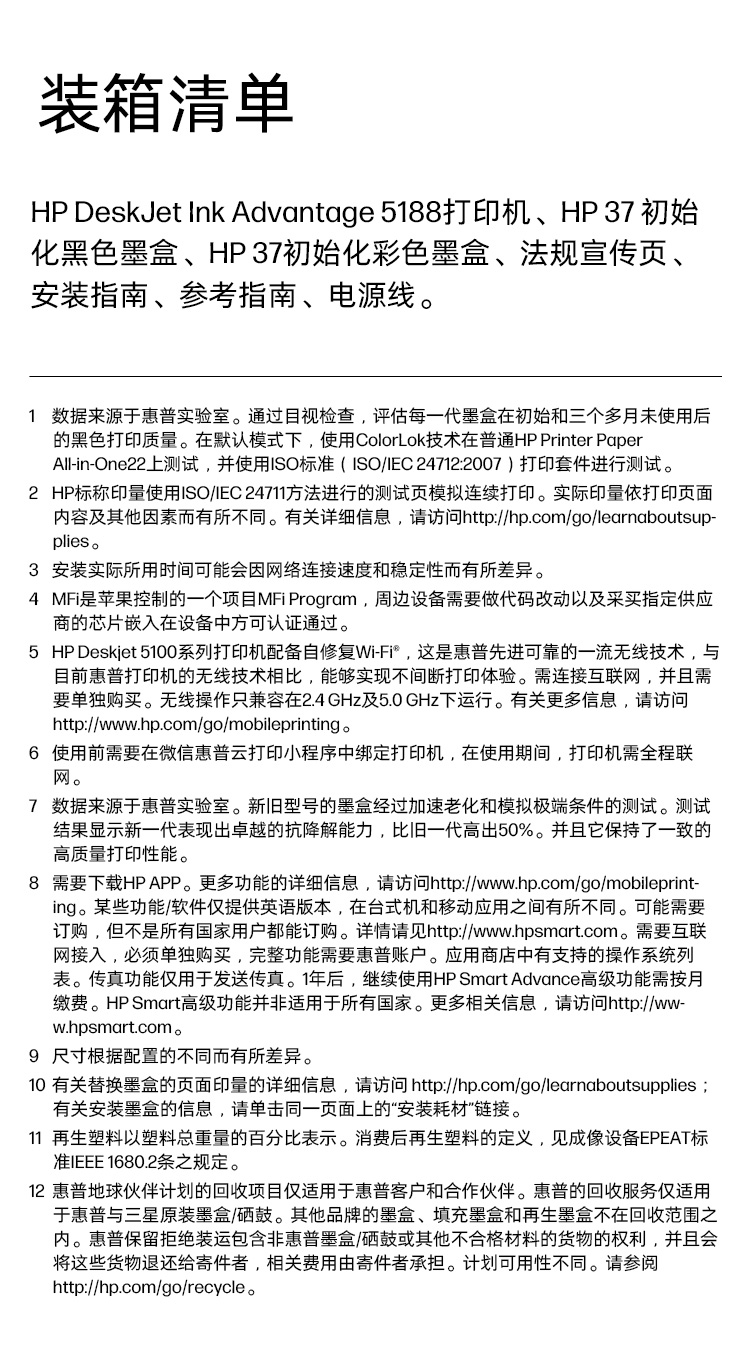 装箱清单

HP DeskJet Ink Advantage 5188打印机、HP 37 初始化黑色墨盒、HP 37初始化彩色墨盒、法规宣传页、安装指南、参考指南、电源线。

1 数据来源于惠普实验室。通过目视检查，评估每一代墨盒在初始和三个多月未使用后的黑色打印质量。在默认模式下，使用ColorLok技术在普通HP Printer Paper All-in-One22上测试，并使用ISO标准（ISO/IEC 24712:2007）打印套件进行测试。

2 HP标称印量使用ISO/IEC 24711方法进行的测试页模拟连续打印。实际印量依打印页面内容及其他因素而有所不同。有关详细信息，请访问http://hp.com/go/learnaboutsupplies。

3 安装实际所用时间可能会因网络连接速度和稳定性而有所差异。

4 MFi是苹果控制的一个项目MFi Program，周边设备需要做代码改动以及采买指定供应商的芯片嵌入在设备中方可认证通过。

5 HP Deskjet 5100系列打印机配备自修复Wi-Fi®，这是惠普先进可靠的一流无线技术，与目前惠普打印机的无线技术相比，能够实现不间断打印体验。需连接互联网，并且需要单独购买。无线操作只兼容在2.4 GHz及5.0 GHz下运行。有关更多信息，请访问http://www.hp.com/go/mobileprinting。

6 使用前需要在微信惠普云打印小程序中绑定打印机，在使用期间，打印机需全程联网。

7 数据来源于惠普实验室。新旧型号的墨盒经过加速老化和模拟极端条件的测试。测试结果显示新一代表现出卓越的抗降解能力，比旧一代高出50%。并且它保持了一致的高质量打印性能。

8 需要下载HP APP。更多功能的详细信息，请访问http://www.hp.com/go/mobileprinting。某些功能/软件仅提供英语版本，在台式机和移动应用之间有所不同。可能需要订购，但不是所有国家用户都能订购。详情请见http://www.hpsmart.com。需要互联网接入，必须单独购买，完整功能需要惠普账户。应用商店中有支持的操作系统列表。传真功能仅用于发送传真。1年后，继续使用HP Smart Advance高级功能需按月缴费。HP Smart高级功能并非适用于所有国家。更多相关信息，请访问http://www.hpsmart.com。

9 尺寸根据配置的不同而有所差异。

10 有关替换墨盒的页面印量的详细信息，请访问 http://hp.com/go/learnaboutsupplies；有关安装墨盒的信息，请单击同一页面上的“安装耗材”链接。

11 再生塑料以塑料总重量的百分比表示。消费后再生塑料的定义，见成像设备EPEAT标准IEEE 1680.2条之规定。

12 惠普地球伙伴计划的回收项目仅适用于惠普客户和合作伙伴。惠普的回收服务仅适用于惠普与三星原装墨盒/硒鼓。其他品牌的墨盒、填充墨盒和再生墨盒不在回收范围之内。惠普保留拒绝装运包含非惠普墨盒/硒鼓或其他不合格材料的货物的权利，并且会将这些货物退还给寄件者，相关费用由寄件者承担。计划可用性不同。请参阅http://hp.com/go/recycle。